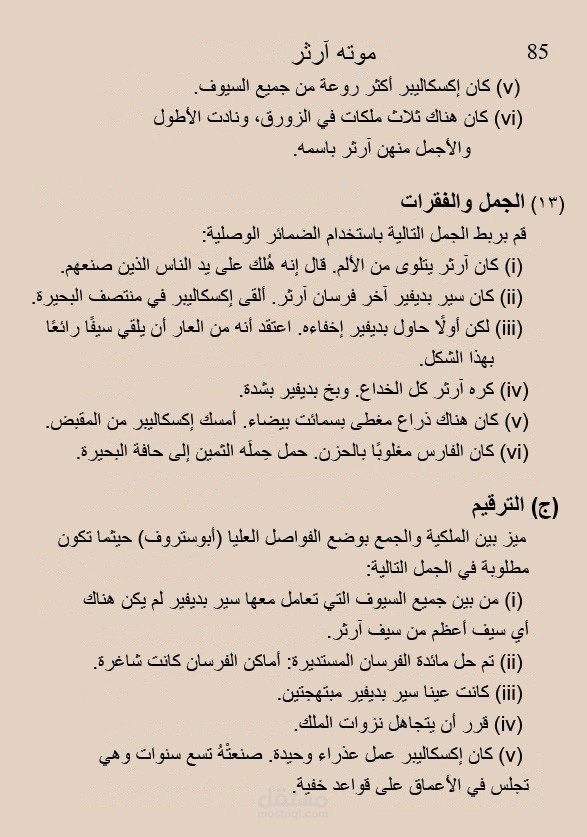 موته آرثر 85

(v) كان إكسكاليبر أكثر روعة من جميع السيوف.
(vi) كان هناك ثلاث ملكات في الزورق، ونادت الأطول والأجمل منهن آرثر باسمه.

(١٣) الجمل والفقرات
قم بربط الجمل التالية باستخدام الضمائر الوصلية:
(i) كان آرثر يتلوى من الألم. قال إنه هُلك على يد الناس الذين صنعهم.
(ii) كان سير بديفير آخر فرسان آرثر. ألقى إكسكاليبر في منتصف البحيرة.
(iii) لكن أولًا حاول بديفير إخفاءه. اعتقد أنه من العار أن يلقي سيفًا رائعًا بهذا الشكل.
(iv) كره آرثر كل الخداع. وبخ بديفير بشدة.
(v) كان هناك ذراع مغطى بسمائت بيضاء. أمسك إكسكاليبر من المقبض.
(vi) كان الفارس مغلوبًا بالحزن. حمل حِملَه الثمين إلى حافة البحيرة.

(ج) الترقيم
ميز بين الملكية والجمع بوضع الفواصل العليا (أبوستروف) حيثما تكون مطلوبة في الجمل التالية:
(i) من بين جميع السيوف التي تعامل معها سير بديفير لم يكن هناك أي سيف أعظم من سيف آرثر.
(ii) تم حل مائدة الفرسان المستديرة: أماكن الفرسان كانت شاغرة.
(iii) كانت عينا سير بديفير مبتهجتين.
(iv) قرر أن يتجاهل نزوات الملك.
(v) كان إكسكاليبر عمل عذراء وحيدة. صنعتْهُ تسع سنوات وهي تجلس في الأعماق على قواعد خفية.

مستقل
mostaql.com